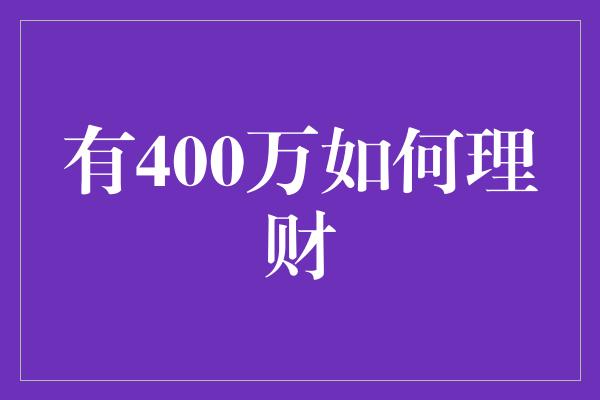 有400万如何理财